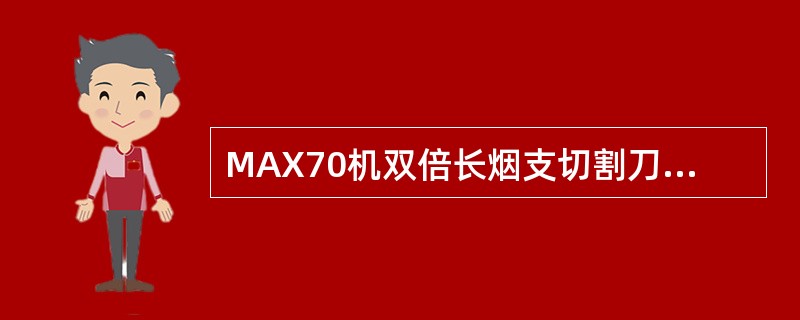 MAX70机双倍长烟支切割刀...